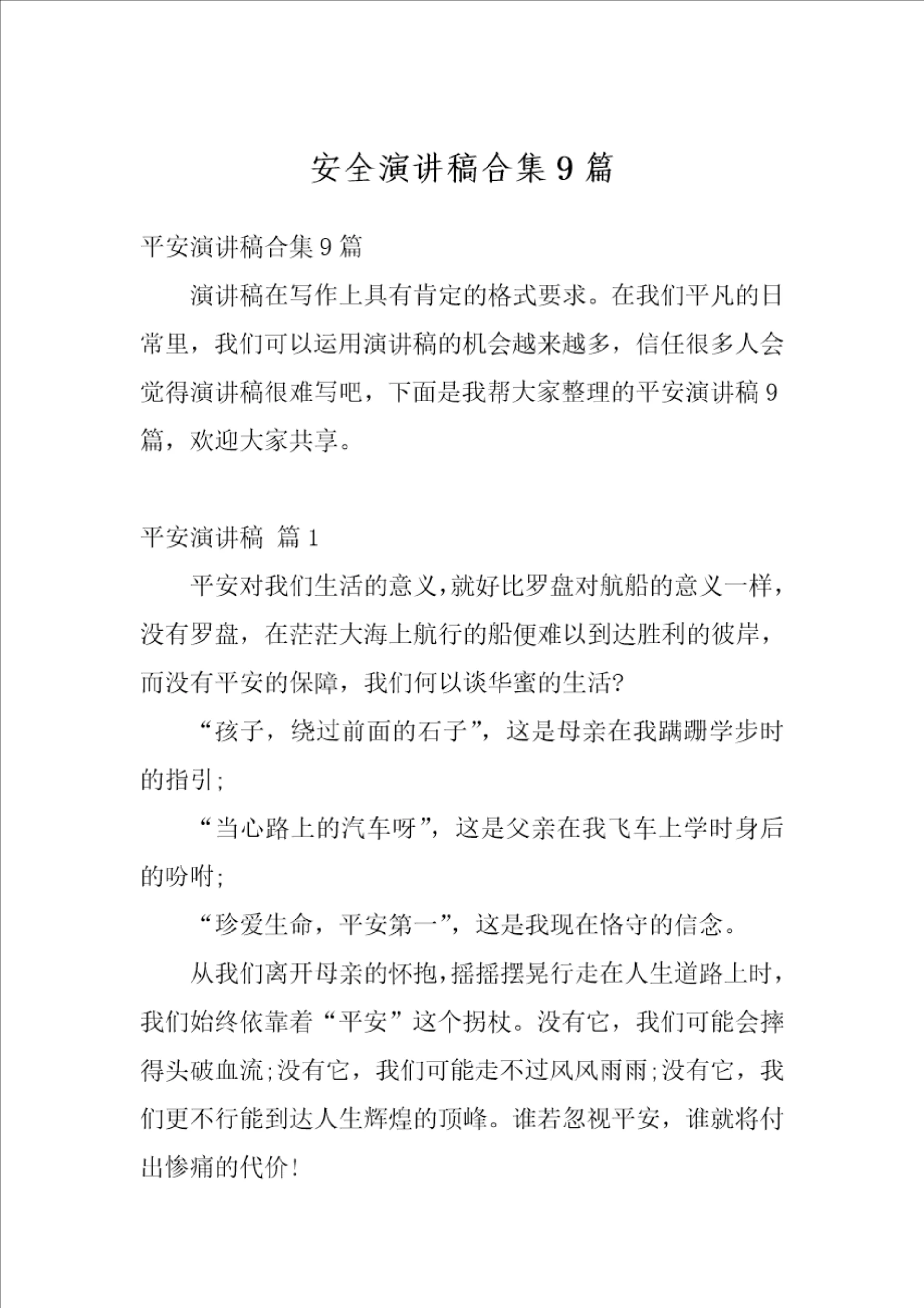 安全演讲稿合集9篇

平安演讲稿合集9篇

演讲稿在写作上具有肯定的格式要求。在我们平凡的日常里，我们可以运用演讲稿的机会越来越多，信任很多人会觉得演讲稿很难写吧，下面是我帮大家整理的平安演讲稿9篇，欢迎大家共享。

平安演讲稿 篇1

平安对我们生活的意义，就好比罗盘对航船的意义一样，没有罗盘，在茫茫大海上航行的船便难以到达胜利的彼岸，而没有平安的保障，我们何以谈华蜜的生活?

“孩子，绕过前面的石子”，这是母亲在我蹒跚学步时的指引;

“当心路上的汽车呀”，这是父亲在我飞车上学时身后的吩咐;

“珍爱生命，平安第一”，这是我现在恪守的信念。

从我们离开母亲的怀抱，摇摇摆晃行走在人生道路上时，我们始终依靠着“平安”这个拐杖。没有它，我们可能会摔得头破血流;没有它，我们可能走不过风风雨雨;没有它，我们更不行能到达人生辉煌的顶峰。谁若忽视平安，谁就将付出惨痛的代价!